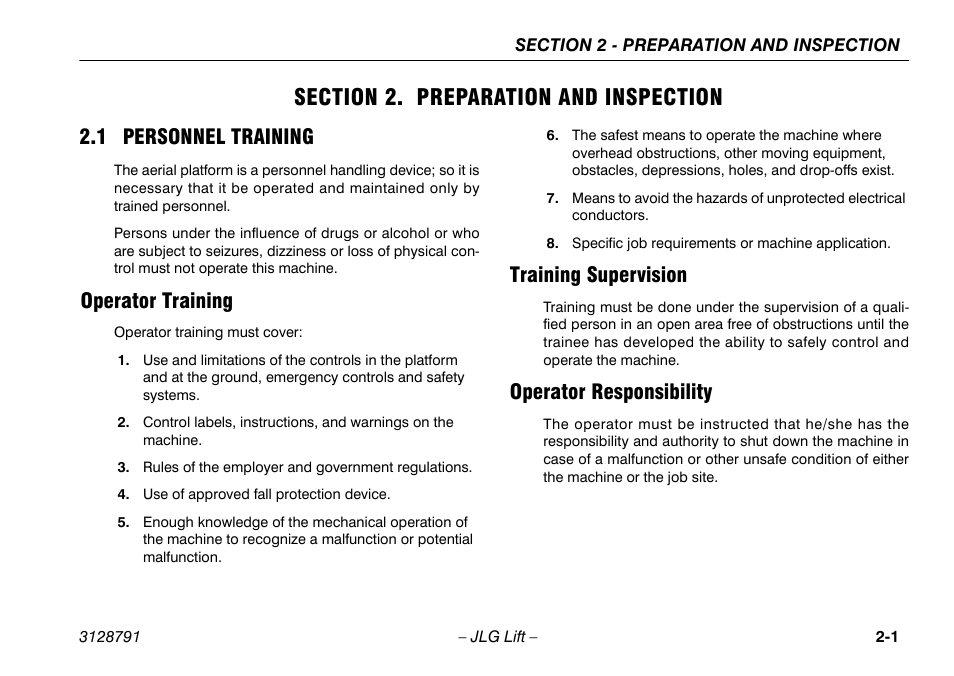 SECTION 2 - PREPARATION AND INSPECTION

SECTION 2. PREPARATION AND INSPECTION

2.1 PERSONNEL TRAINING

The aerial platform is a personnel handling device; so it is necessary that it be operated and maintained only by trained personnel.

Persons under the influence of drugs or alcohol or who are subject to seizures, dizziness or loss of physical control must not operate this machine.

Operator Training

Operator training must cover:

1. Use and limitations of the controls in the platform and at the ground, emergency controls and safety systems.

2. Control labels, instructions, and warnings on the machine.

3. Rules of the employer and government regulations.

4. Use of approved fall protection device.

5. Enough knowledge of the mechanical operation of the machine to recognize a malfunction or potential malfunction.

6. The safest means to operate the machine where overhead obstructions, other moving equipment, obstacles, depressions, holes, and drop-offs exist.

7. Means to avoid the hazards of unprotected electrical conductors.

8. Specific job requirements or machine application.

Training Supervision

Training must be done under the supervision of a qualified person in an open area free of obstructions until the trainee has developed the ability to safely control and operate the machine.

Operator Responsibility

The operator must be instructed that he/she has the responsibility and authority to shut down the machine in case of a malfunction or other unsafe condition of either the machine or the job site.

3128791 – JLG Lift – 2-1